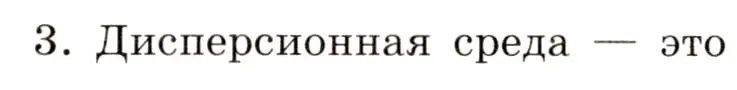 3. Дисперсионная среда — это